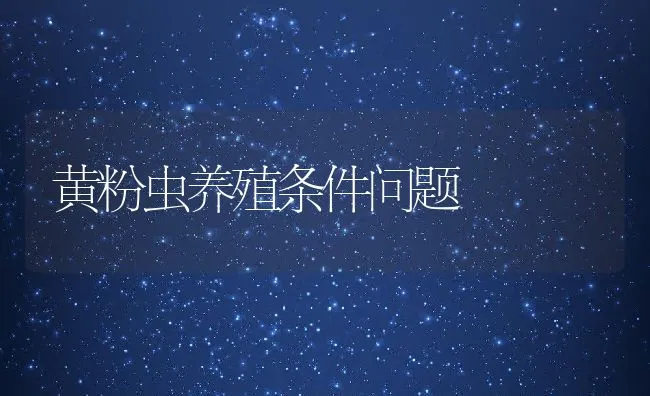 黄粉虫养殖条件问题